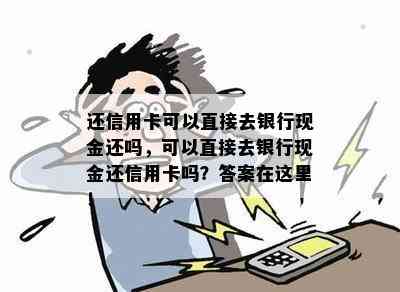 还信用卡可以直接去银行现金还吗，可以直接去银行现金还信用卡吗？答案在这里